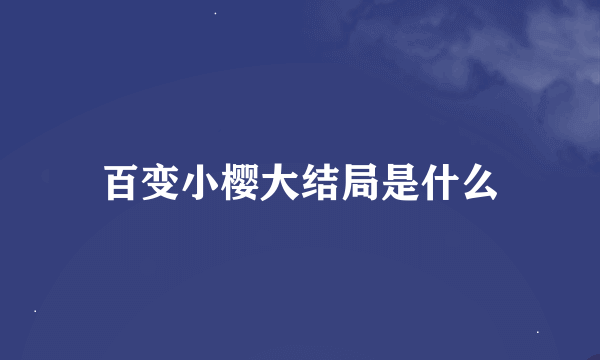 百变小樱大结局是什么